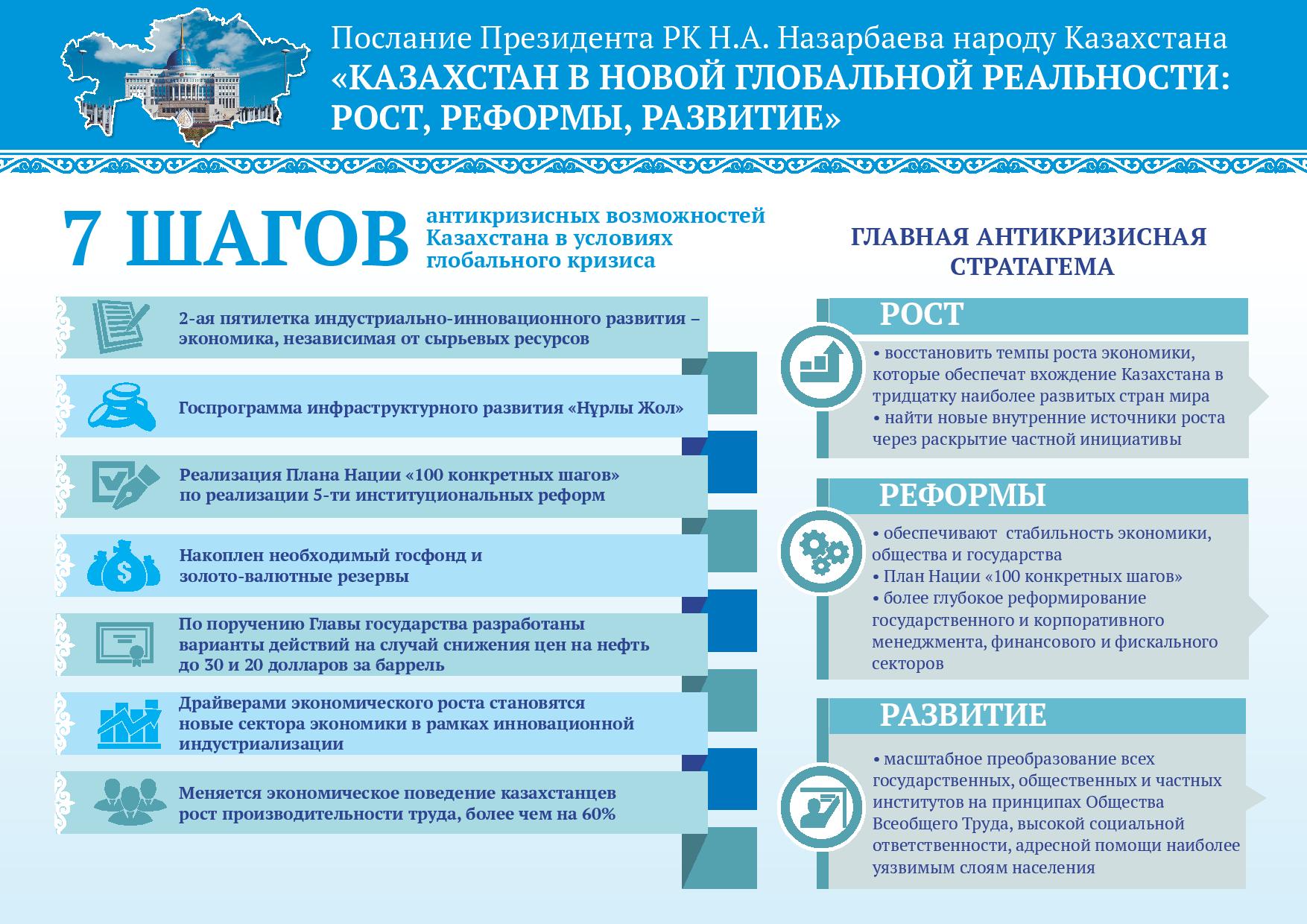 Послание Президента РК Н.А. Назарбаева народу Казахстана
«КАЗАХСТАН В НОВОЙ ГЛОБАЛЬНОЙ РЕАЛЬНОСТИ: РОСТ, РЕФОРМЫ, РАЗВИТИЕ»

7 ШАГОВ антикризисных возможностей Казахстана в условиях глобального кризиса

2-ая пятилетка индустриально-инновационного развития – экономика, независимая от сырьевых ресурсов

Госпрограмма инфраструктурного развития «Нұрлы Жол»

Реализация Плана Нации «100 конкретных шагов» по реализации 5-ти институциональных реформ

Накоплен необходимый госфонд и золото-валютные резервы

По поручению Главы государства разработаны варианты действий на случай снижения цен на нефть до 30 и 20 долларов за баррель

Драйверами экономического роста становятся новые сектора экономики в рамках инновационной индустриализации

Меняется экономическое поведение казахстанцев рост производительности труда, более чем на 60%

ГЛАВНАЯ АНТИКРИЗИСНАЯ СТРАТАГЕМА

РОСТ

• восстановить темпы роста экономики, которые обеспечат вхождение Казахстана в тридцатку наиболее развитых стран мира
• найти новые внутренние источники роста через раскрытие частной инициативы

РЕФОРМЫ

• обеспечивают стабильность экономики, общества и государства
• План Нации «100 конкретных шагов»
• более глубокое реформирование государственного и корпоративного менеджмента, финансового и фискального секторов

РАЗВИТИЕ

• масштабное преобразование всех государственных, общественных и частных институтов на принципах Общества Всеобщего Труда, высокой социальной ответственности, адресной помощи наиболее уязвимым слоям населения